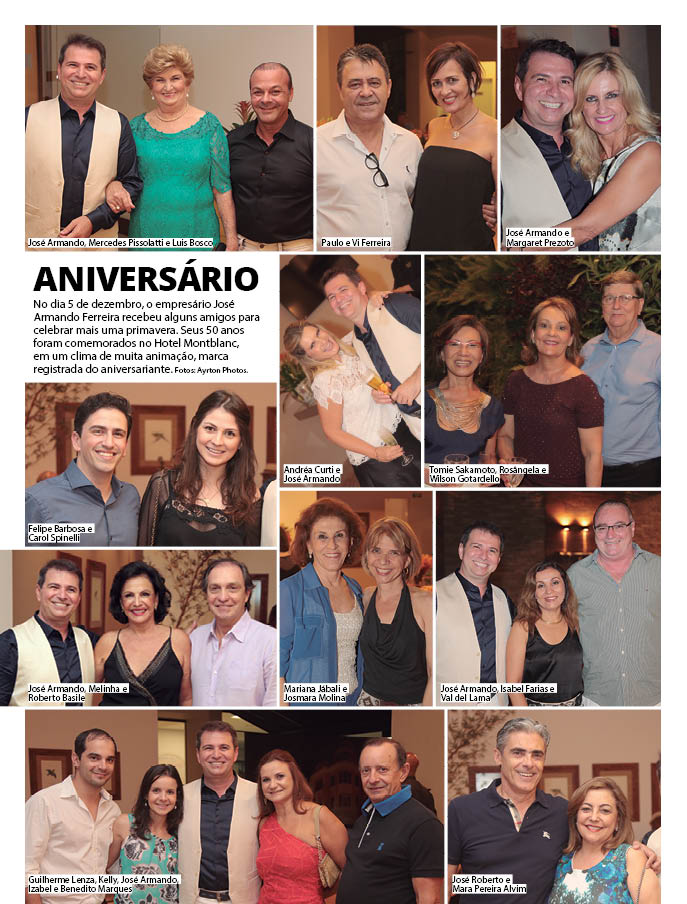 José Armando, Mercedes Pissolatti e Luis Bosco

Paulo e Vi Ferreira

José Armando e Margaret Prezoto

ANIVERSÁRIO

No dia 5 de dezembro, o empresário José Armando Ferreira recebeu alguns amigos para celebrar mais uma primavera. Seus 50 anos foram comemorados no Hotel Montblanc, em um clima de muita animação, marca registrada do aniversariante. Fotos: Ayrton Photos.

Andréa Curti e José Armando

Tomie Sakamoto, Rosângela e Wilson Gotardello

Felipe Barbosa e Carol Spinelli

José Armando, Melinha e Roberto Basile

Mariana Jábali e Josmara Molina

José Armando, Isabel Farias e Val del Lama

Guilherme Lenza, Kelly, José Armando, Izabel e Benedito Marques

José Roberto e Mara Pereira Alvim